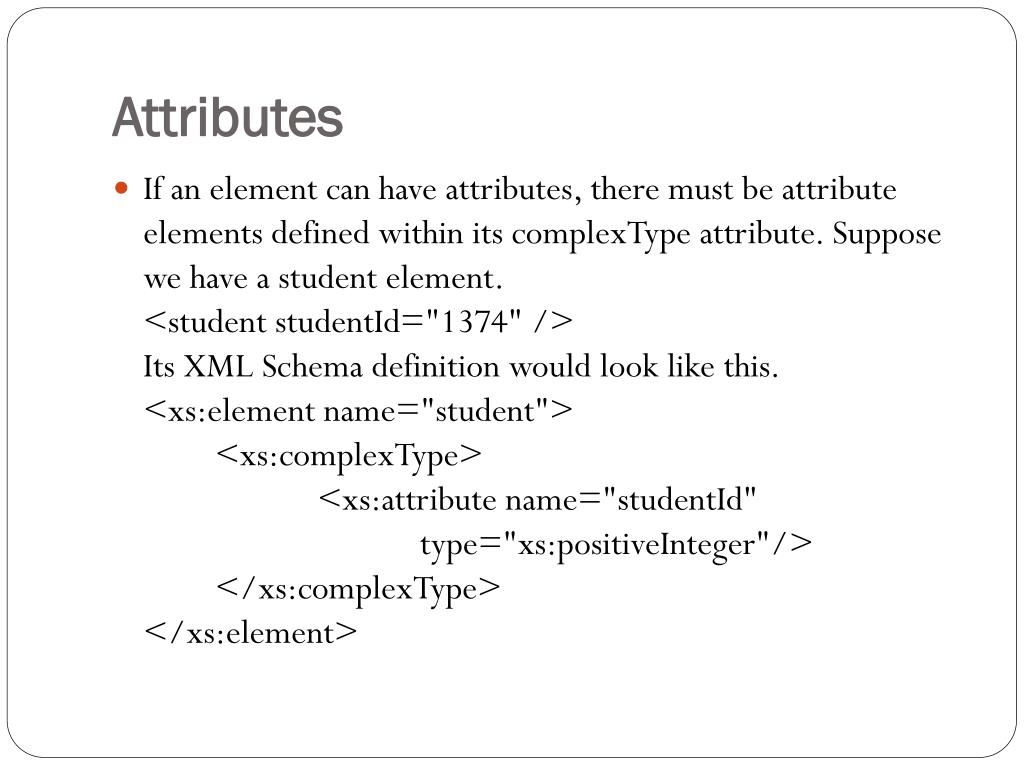 Attributes

If an element can have attributes, there must be attribute elements defined within its complexType attribute. Suppose we have a student element.
<student studentId="1374" />
Its XML Schema definition would look like this.
<xs:element name="student">
<xs:complexType>
<xs:attribute name="studentId"
type="xs:positiveInteger"/>
</xs:complexType>
</xs:element>